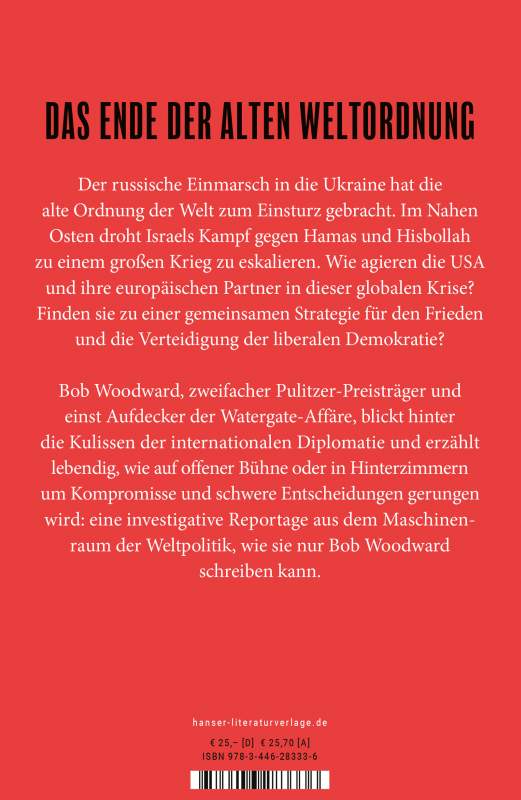 DAS ENDE DER ALTEN WELTORDNUNG

Der russische Einmarsch in die Ukraine hat die alte Ordnung der Welt zum Einsturz gebracht. Im Nahen Osten droht Israels Kampf gegen Hamas und Hisbollah zu einem großen Krieg zu eskalieren. Wie agieren die USA und ihre europäischen Partner in dieser globalen Krise? Finden sie zu einer gemeinsamen Strategie für den Frieden und die Verteidigung der liberalen Demokratie?

Bob Woodward, zweifacher Pulitzer-Preisträger und einst Aufdecker der Watergate-Affäre, blickt hinter die Kulissen der internationalen Diplomatie und erzählt lebendig, wie auf offener Bühne oder in Hinterzimmern um Kompromisse und schwere Entscheidungen gerungen wird: eine investigative Reportage aus dem Maschinenraum der Weltpolitik, wie sie nur Bob Woodward schreiben kann.

hanser-literaturverlage.de

€ 25,– [D] € 25,70 [A]
ISBN 978-3-446-28333-6